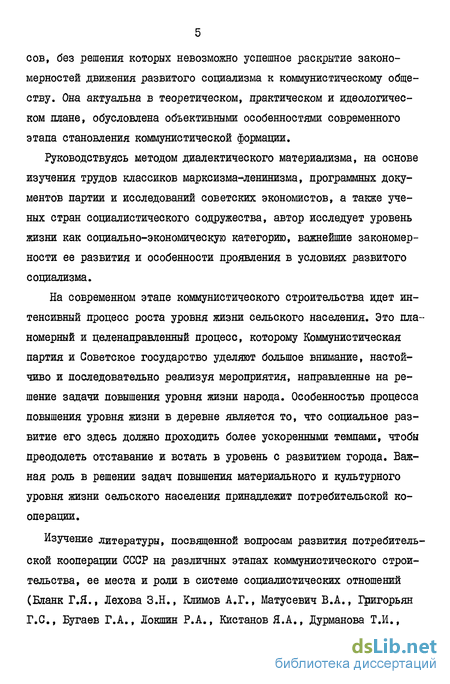 5

сов, без решения которых невозможно успешное раскрытие закономерностей движения развитого социализма к коммунистическому обществу. Она актуальна в теоретическом, практическом и идеологическом плане, обусловлена объективными особенностями современного этапа становления коммунистической формации.

Руководствуясь методом диалектического материализма, на основе изучения трудов классиков марксизма-ленинизма, программных документов партии и исследований советских экономистов, а также ученых стран социалистического содружества, автор исследует уровень жизни как социально-экономическую категорию, важнейшие закономерности ее развития и особенности проявления в условиях развитого социализма.

На современном этапе коммунистического строительства идет интенсивный процесс роста уровня жизни сельского населения. Это планомерный и целенаправленный процесс, которому Коммунистическая партия и Советское государство уделяют большое внимание, настойчиво и последовательно реализуя мероприятия, направленные на решение задачи повышения уровня жизни народа. Особенностью процесса повышения уровня жизни в деревне является то, что социальное развитие его здесь должно проходить более ускоренными темпами, чтобы преодолеть отставание и встать в уровень с развитием города. Важная роль в решении задач повышения материального и культурного уровня жизни сельского населения принадлежит потребительской кооперации.

Изучение литературы, посвященной вопросам развития потребительской кооперации СССР на различных этапах коммунистического строительства, ее места и роли в системе социалистических отношений (Бланк Г.Я., Лехова З.Н., Климов А.Г., Матусевич В.А., Григорьян Г.С., Бугаев Г.А., Локшин Р.А., Кистанов Я.А., Дурманова Т.И.,

dsLib.net
библиотека диссертаций